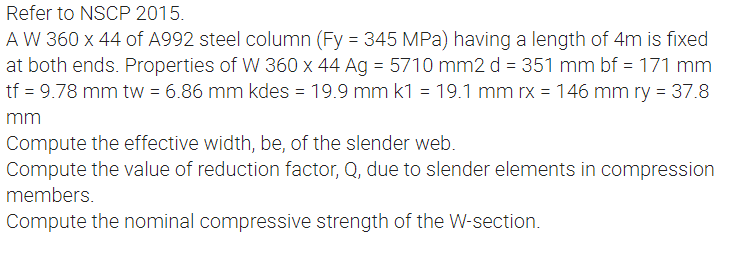 Refer to NSCP 2015.
A W 360 x 44 of A992 steel column (Fy = 345 MPa) having a length of 4m is fixed at both ends. Properties of W 360 x 44 Ag = 5710 mm2 d = 351 mm bf = 171 mm tf = 9.78 mm tw = 6.86 mm kdes = 19.9 mm k1 = 19.1 mm rx = 146 mm ry = 37.8 mm
Compute the effective width, be, of the slender web.
Compute the value of reduction factor, Q, due to slender elements in compression members.
Compute the nominal compressive strength of the W-section.